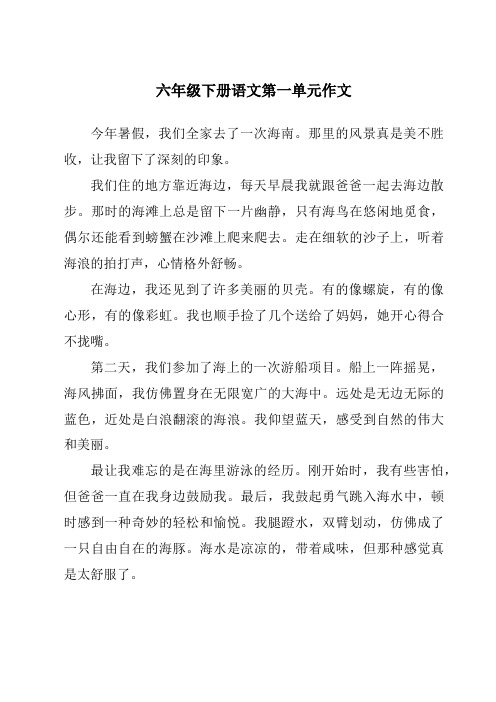 六年级下册语文第一单元作文

今年暑假，我们全家去了一次海南。那里的风景真是美不胜收，让我留下了深刻的印象。

我们住的地方靠近海边，每天早晨我就跟爸爸一起去海边散步。那时的海滩上总是留下一片幽静，只有海鸟在悠闲地觅食，偶尔还能看到螃蟹在沙滩上爬来爬去。走在细软的沙子上，听着海浪的拍打声，心情格外舒畅。

在海边，我还见到了许多美丽的贝壳。有的像螺旋，有的像心形，有的像彩虹。我也顺手捡了几个送给了妈妈，她开心得合不拢嘴。

第二天，我们参加了海上的一次游船项目。船上一阵摇晃，海风拂面，我仿佛置身在无限宽广的大海中。远处是无边无际的蓝色，近处是白浪翻滚的海浪。我仰望蓝天，感受到自然的伟大和美丽。

最让我难忘的是在海里游泳的经历。刚开始时，我有些害怕，但爸爸一直在我身边鼓励我。最后，我鼓起勇气跳入海水中，顿时感到一种奇妙的轻松和愉悦。我腿蹬水，双臂划动，仿佛成了一只自由自在的海豚。海水是凉凉的，带着咸味，但那种感觉真是太舒服了。